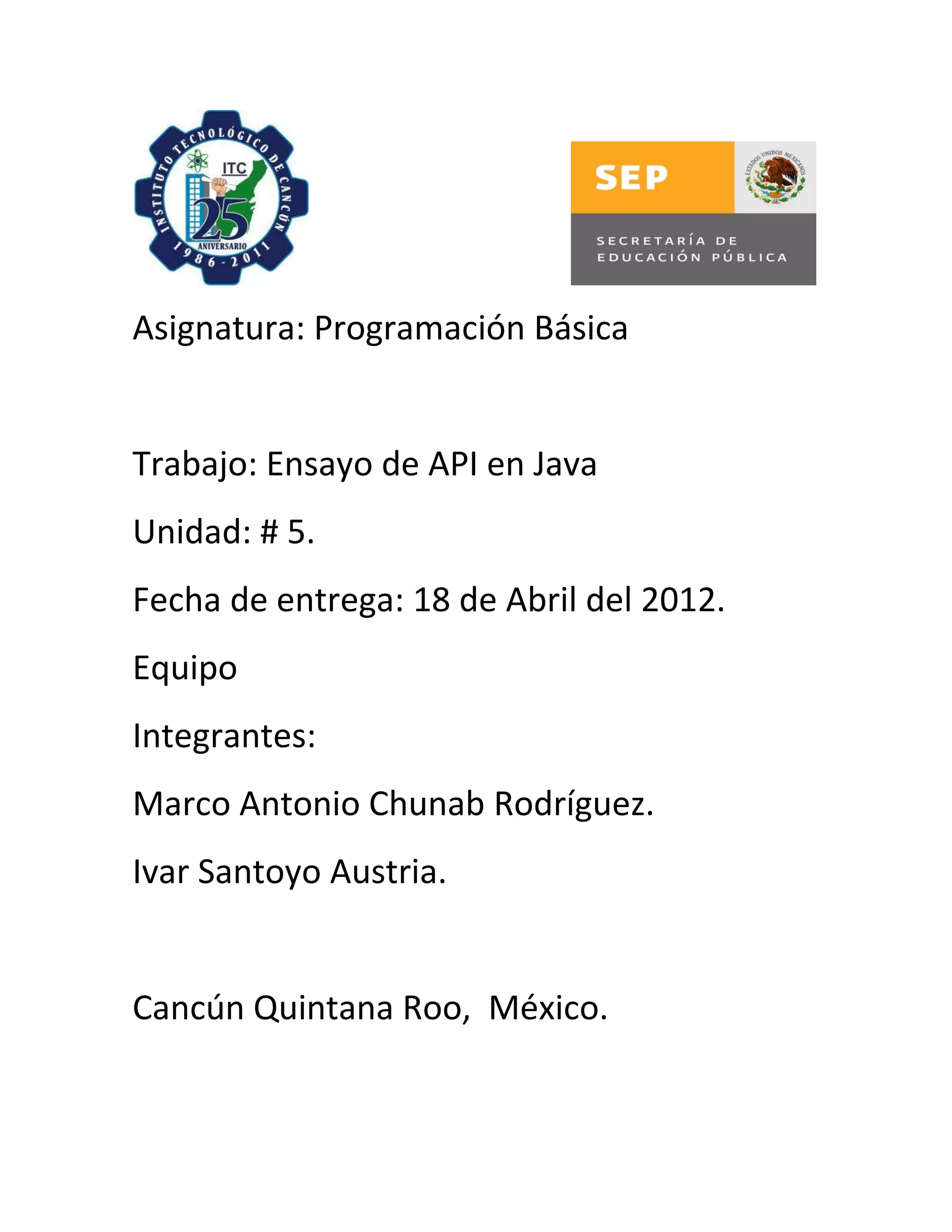 INSTITUTO TECNOLÓGICO DE CANCÚN
ITC
25
ANIVERSARIO
1986-2011

SEP
ESTADOS UNIDOS MEXICANOS
SECRETARÍA DE EDUCACIÓN PÚBLICA

Asignatura: Programación Básica

Trabajo: Ensayo de API en Java

Unidad: # 5.

Fecha de entrega: 18 de Abril del 2012.

Equipo

Integrantes:

Marco Antonio Chunab Rodríguez.

Ivar Santoyo Austria.

Cancún Quintana Roo, México.